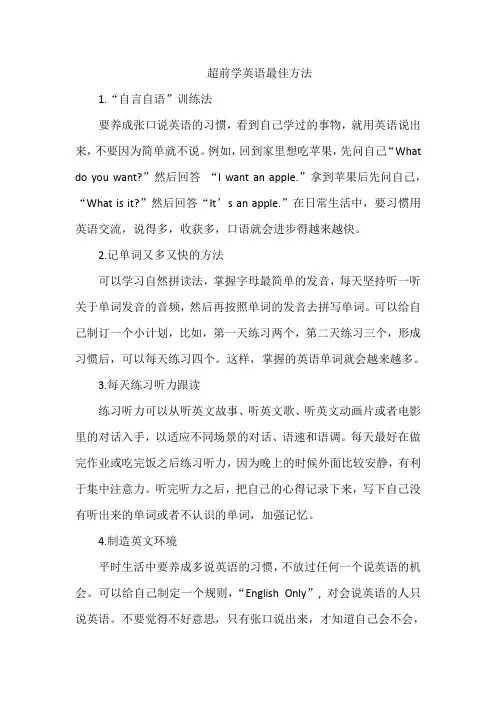 超前学英语最佳方法

1.“自言自语”训练法

要养成张口说英语的习惯，看到自己学过的事物，就用英语说出来，不要因为简单就不说。例如，回到家里想吃苹果，先问自己“What do you want?”然后回答 “I want an apple.”拿到苹果后先问自己，“What is it?”然后回答“It’s an apple.”在日常生活中，要习惯用英语交流，说得多，收获多，口语就会进步得越来越快。

2.记单词又多又快的方法

可以学习自然拼读法，掌握字母最简单的发音，每天坚持听一听关于单词发音的音频，然后再按照单词的发音去拼写单词。可以给自己制订一个小计划，比如，第一天练习两个，第二天练习三个，形成习惯后，可以每天练习四个。这样，掌握的英语单词就会越来越多。

3.每天练习听力跟读

练习听力可以从听英文故事、听英文歌、听英文动画片或者电影里的对话入手，以适应不同场景的对话、语速和语调。每天最好在做完作业或吃完饭之后练习听力，因为晚上的时候外面比较安静，有利于集中注意力。听完听力之后，把自己的心得记录下来，写下自己没有听出来的单词或者不认识的单词，加强记忆。

4.制造英文环境

平时生活中要养成多说英语的习惯，不放过任何一个说英语的机会。可以给自己制定一个规则，“English Only”，对会说英语的人只说英语。不要觉得不好意思，只有张口说出来，才知道自己会不会，